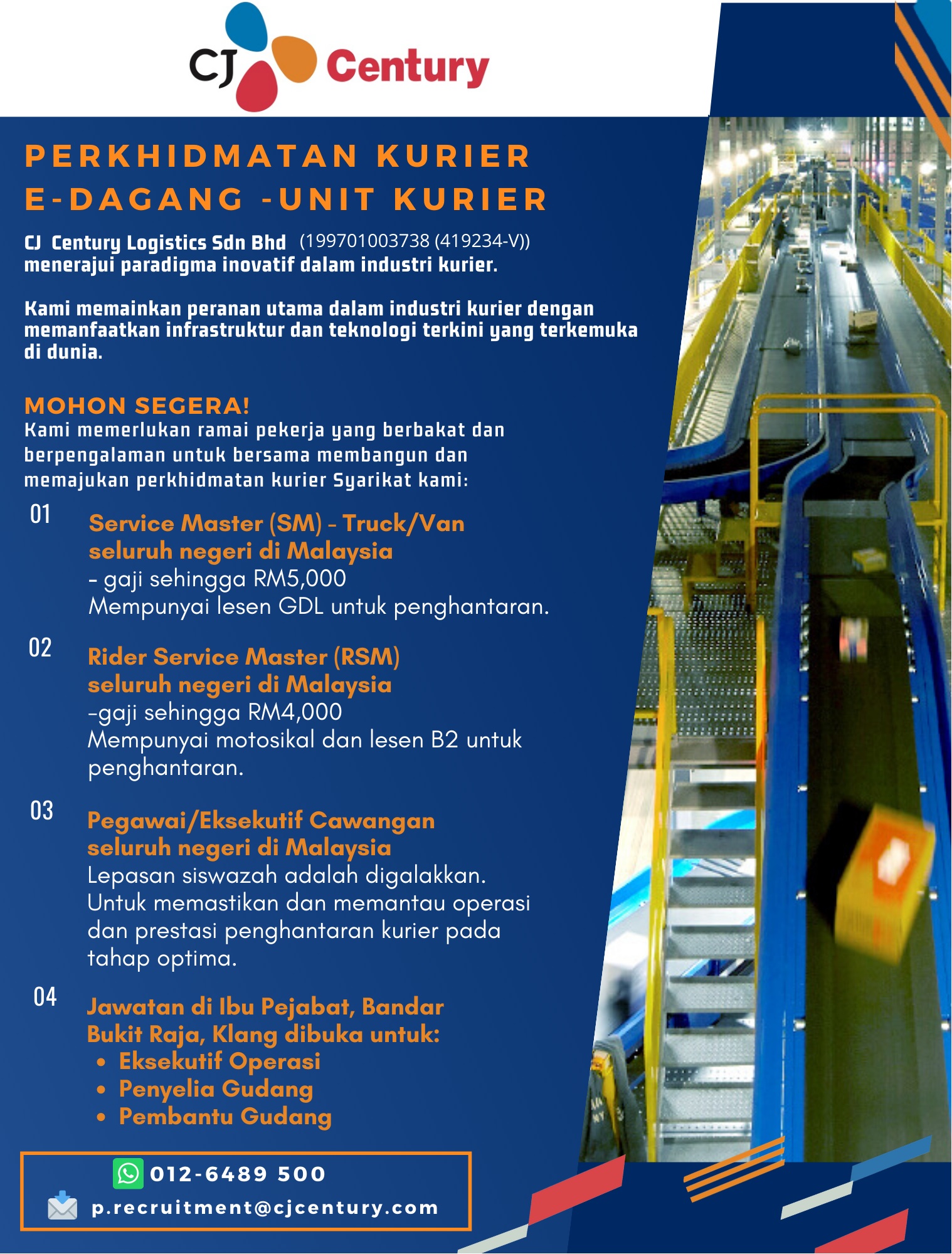 CJ Century

PERKHIDMATAN KURIER E-DAGANG -UNIT KURIER

CJ Century Logistics Sdn Bhd (199701003738 (419234-V)) menerajui paradigma inovatif dalam industri kurier.

Kami memainkan peranan utama dalam industri kurier dengan memanfaatkan infrastruktur dan teknologi terkini yang terkemuka di dunia.

MOHON SEGERA!
Kami memerlukan ramai pekerja yang berbakat dan berpengalaman untuk bersama membangun dan memajukan perkhidmatan kurier Syarikat kami:

01
Service Master (SM) - Truck/Van seluruh negeri di Malaysia
- gaji sehingga RM5,000
Mempunyai lesen GDL untuk penghantaran.

02
Rider Service Master (RSM) seluruh negeri di Malaysia
-gaji sehingga RM4,000
Mempunyai motosikal dan lesen B2 untuk penghantaran.

03
Pegawai/Eksekutif Cawangan seluruh negeri di Malaysia
Lepasan siswazah adalah digalakkan.
Untuk memastikan dan memantau operasi dan prestasi penghantaran kurier pada tahap optima.

04
Jawatan di Ibu Pejabat, Bandar Bukit Raja, Klang dibuka untuk:
• Eksekutif Operasi
• Penyelia Gudang
• Pembantu Gudang

012-6489 500
p.recruitment@cjcentury.com